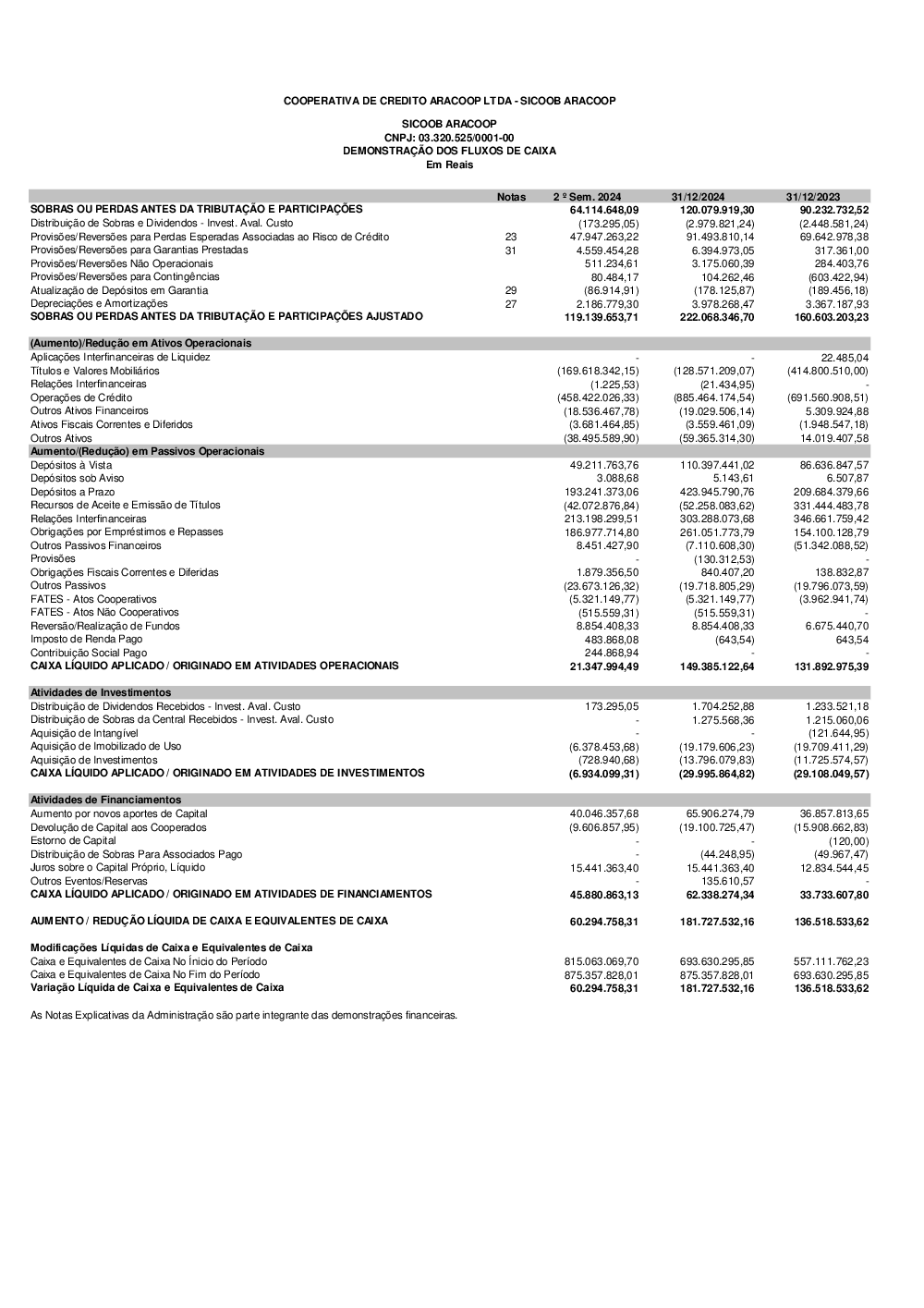 COOPERATIVA DE CREDITO ARACOOP LTDA - SICOOB ARACOOP

SICOOB ARACOOP
CNPJ: 03.320.525/0001-00
DEMONSTRAÇÃO DOS FLUXOS DE CAIXA
Em Reais

| | Notas | 2 º Sem. 2024 | 31/12/2024 | 31/12/2023 |
|---|---|---|---|---|
| SOBRAS OU PERDAS ANTES DA TRIBUTAÇÃO E PARTICIPAÇÕES | | 64.114.648,09 | 120.079.919,30 | 90.232.732,52 |
| Distribuição de Sobras e Dividendos - Invest. Aval. Custo | | (173.295,05) | (2.979.821,24) | (2.448.581,24) |
| Provisões/Reversões para Perdas Esperadas Associadas ao Risco de Crédito | 23 | 47.947.263,22 | 91.493.810,14 | 69.642.978,38 |
| Provisões/Reversões para Garantias Prestadas | 31 | 4.559.454,28 | 6.394.973,05 | 317.361,00 |
| Provisões/Reversões Não Operacionais | | 511.234,61 | 3.175.060,39 | 284.403,76 |
| Provisões/Reversões para Contingências | | 80.484,17 | 104.262,46 | (603.422,94) |
| Atualização de Depósitos em Garantia | 29 | (86.914,91) | (178.125,87) | (189.456,18) |
| Depreciações e Amortizações | 27 | 2.186.779,30 | 3.978.268,47 | 3.367.187,93 |
| SOBRAS OU PERDAS ANTES DA TRIBUTAÇÃO E PARTICIPAÇÕES AJUSTADO | | 119.139.653,71 | 222.068.346,70 | 160.603.203,23 |
| (Aumento)/Redução em Ativos Operacionais | | | | |
| Aplicações Interfinanceiras de Liquidez | | - | - | 22.485,04 |
| Títulos e Valores Mobiliários | | (169.618.342,15) | (128.571.209,07) | (414.800.510,00) |
| Relações Interfinanceiras | | (1.225,53) | (21.434,95) | - |
| Operações de Crédito | | (458.422.026,33) | (885.464.174,54) | (691.560.908,51) |
| Outros Ativos Financeiros | | (18.536.467,78) | (19.029.506,14) | 5.309.924,88 |
| Ativos Fiscais Correntes e Diferidos | | (3.681.464,85) | (3.559.461,09) | (1.948.547,18) |
| Outros Ativos | | (38.495.589,90) | (59.365.314,30) | 14.019.407,58 |
| Aumento/(Redução) em Passivos Operacionais | | | | |
| Depósitos à Vista | | 49.211.763,76 | 110.397.441,02 | 86.636.847,57 |
| Depósitos sob Aviso | | 3.088,68 | 5.143,61 | 6.507,87 |
| Depósitos a Prazo | | 193.241.373,06 | 423.945.790,76 | 209.684.379,66 |
| Recursos de Aceite e Emissão de Títulos | | (42.072.876,84) | (52.258.083,62) | 331.444.483,78 |
| Relações Interfinanceiras | | 213.198.299,51 | 303.288.073,68 | 346.661.759,42 |
| Obrigações por Empréstimos e Repasses | | 186.977.714,80 | 261.051.773,79 | 154.100.128,79 |
| Outros Passivos Financeiros | | 8.451.427,90 | (7.110.608,30) | (51.342.088,52) |
| Provisões | | - | (130.312,53) | - |
| Obrigações Fiscais Correntes e Diferidas | | 1.879.356,50 | 840.407,20 | 138.832,87 |
| Outros Passivos | | (23.673.126,32) | (19.718.805,29) | (19.796.073,59) |
| FATES - Atos Cooperativos | | (5.321.149,77) | (5.321.149,77) | (3.962.941,74) |
| FATES - Atos Não Cooperativos | | (515.559,31) | (515.559,31) | - |
| Reversão/Realização de Fundos | | 8.854.408,33 | 8.854.408,33 | 6.675.440,70 |
| Imposto de Renda Pago | | 483.868,08 | (643,54) | 643,54 |
| Contribuição Social Pago | | 244.868,94 | - | - |
| CAIXA LÍQUIDO APLICADO / ORIGINADO EM ATIVIDADES OPERACIONAIS | | 21.347.994,49 | 149.385.122,64 | 131.892.975,39 |
| Atividades de Investimentos | | | | |
| Distribuição de Dividendos Recebidos - Invest. Aval. Custo | | 173.295,05 | 1.704.252,88 | 1.233.521,18 |
| Distribuição de Sobras da Central Recebidos - Invest. Aval. Custo | | - | 1.275.568,36 | 1.215.060,06 |
| Aquisição de Intangível | | - | - | (121.644,95) |
| Aquisição de Imobilizado de Uso | | (6.378.453,68) | (19.179.606,23) | (19.709.411,29) |
| Aquisição de Investimentos | | (728.940,68) | (13.796.079,83) | (11.725.574,57) |
| CAIXA LÍQUIDO APLICADO / ORIGINADO EM ATIVIDADES DE INVESTIMENTOS | | (6.934.099,31) | (29.995.864,82) | (29.108.049,57) |
| Atividades de Financiamentos | | | | |
| Aumento por novos aportes de Capital | | 40.046.357,68 | 65.906.274,79 | 36.857.813,65 |
| Devolução de Capital aos Cooperados | | (9.606.857,95) | (19.100.725,47) | (15.908.662,83) |
| Estorno de Capital | | - | - | (120,00) |
| Distribuição de Sobras Para Associados Pago | | - | (44.248,95) | (49.967,47) |
| Juros sobre o Capital Próprio, Líquido | | 15.441.363,40 | 15.441.363,40 | 12.834.544,45 |
| Outros Eventos/Reservas | | - | 135.610,57 | - |
| CAIXA LÍQUIDO APLICADO / ORIGINADO EM ATIVIDADES DE FINANCIAMENTOS | | 45.880.863,13 | 62.338.274,34 | 33.733.607,80 |
| AUMENTO / REDUÇÃO LÍQUIDA DE CAIXA E EQUIVALENTES DE CAIXA | | 60.294.758,31 | 181.727.532,16 | 136.518.533,62 |
| Modificações Líquidas de Caixa e Equivalentes de Caixa | | | | |
| Caixa e Equivalentes de Caixa No Início do Período | | 815.063.069,70 | 693.630.295,85 | 557.111.762,23 |
| Caixa e Equivalentes de Caixa No Fim do Período | | 875.357.828,01 | 875.357.828,01 | 693.630.295,85 |
| Variação Líquida de Caixa e Equivalentes de Caixa | | 60.294.758,31 | 181.727.532,16 | 136.518.533,62 |

As Notas Explicativas da Administração são parte integrante das demonstrações financeiras.